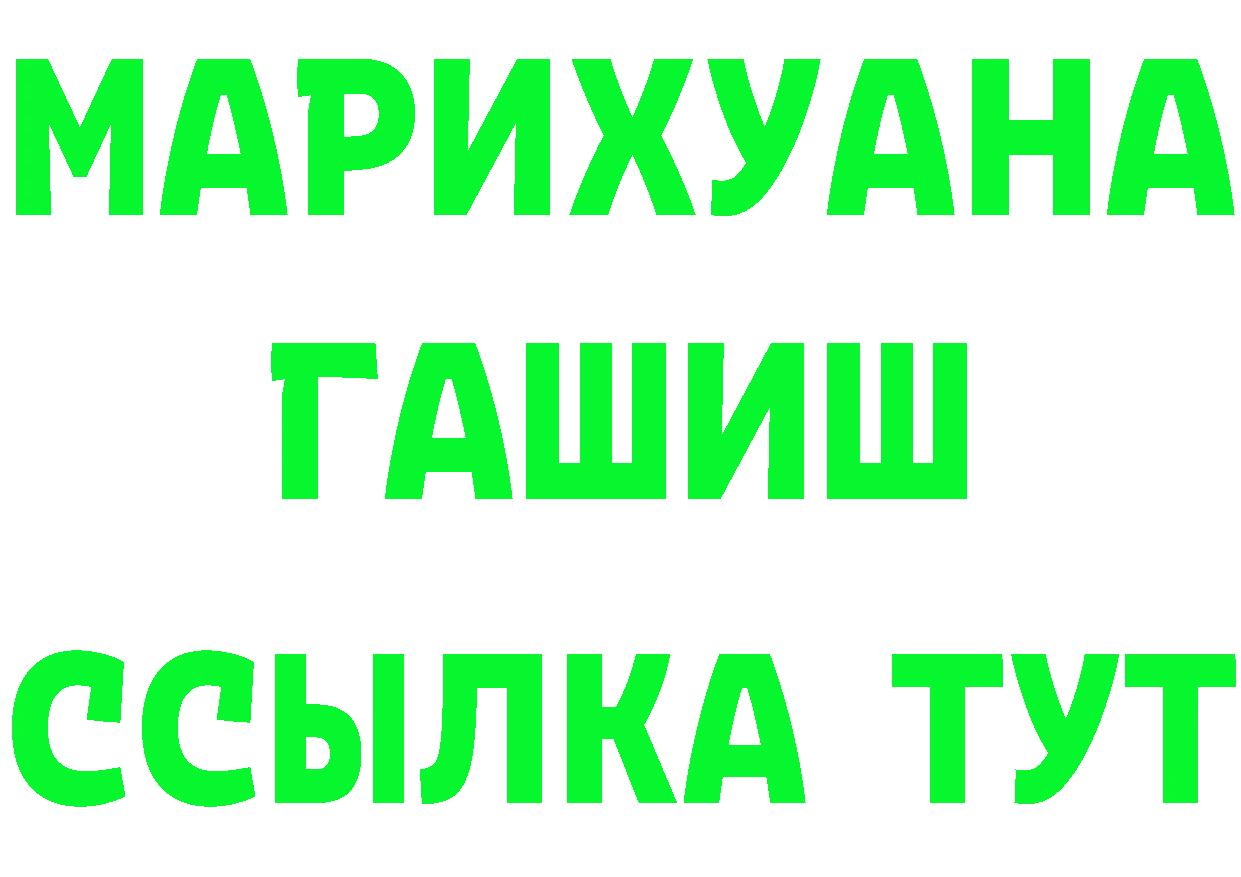 МАРИХУАНА
ГАШИШ
ССЫЛКА ТУТ